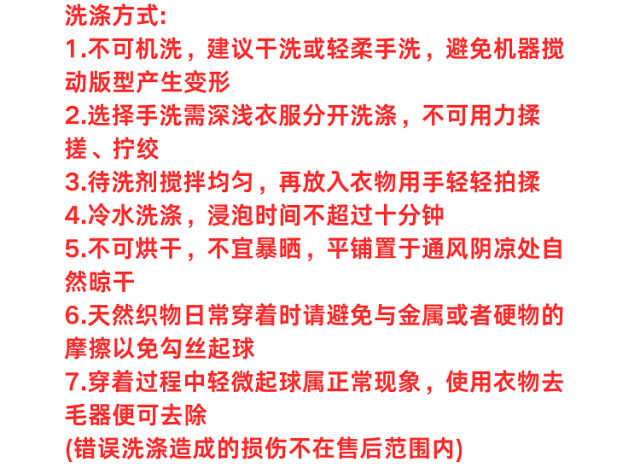 洗涤方式:
1.不可机洗，建议干洗或轻柔手洗，避免机器搅动版型产生变形
2.选择手洗需深浅衣服分开洗涤，不可用力揉搓、拧绞
3.待洗剂搅拌均匀，再放入衣物用手轻轻拍揉
4.冷水洗涤，浸泡时间不超过十分钟
5.不可烘干，不宜暴晒，平铺置于通风阴凉处自然晾干
6.天然织物日常穿着时请避免与金属或者硬物的摩擦以免勾丝起球
7.穿着过程中轻微起球属正常现象，使用衣物去毛器便可去除
(错误洗涤造成的损伤不在售后范围内)